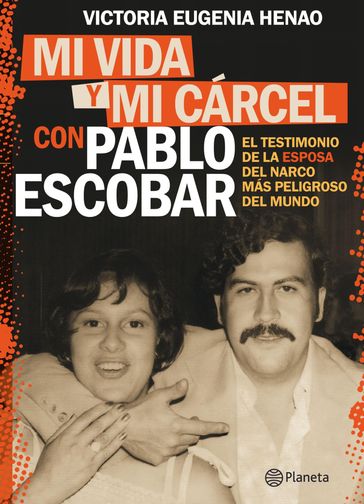 VICTORIA EUGENIA HENAO

MI VIDA Y MI CÁRCEL CON PABLO ESCOBAR

EL TESTIMONIO DE LA ESPOSA DEL NARCO MÁS PELIGROSO DEL MUNDO

Planeta